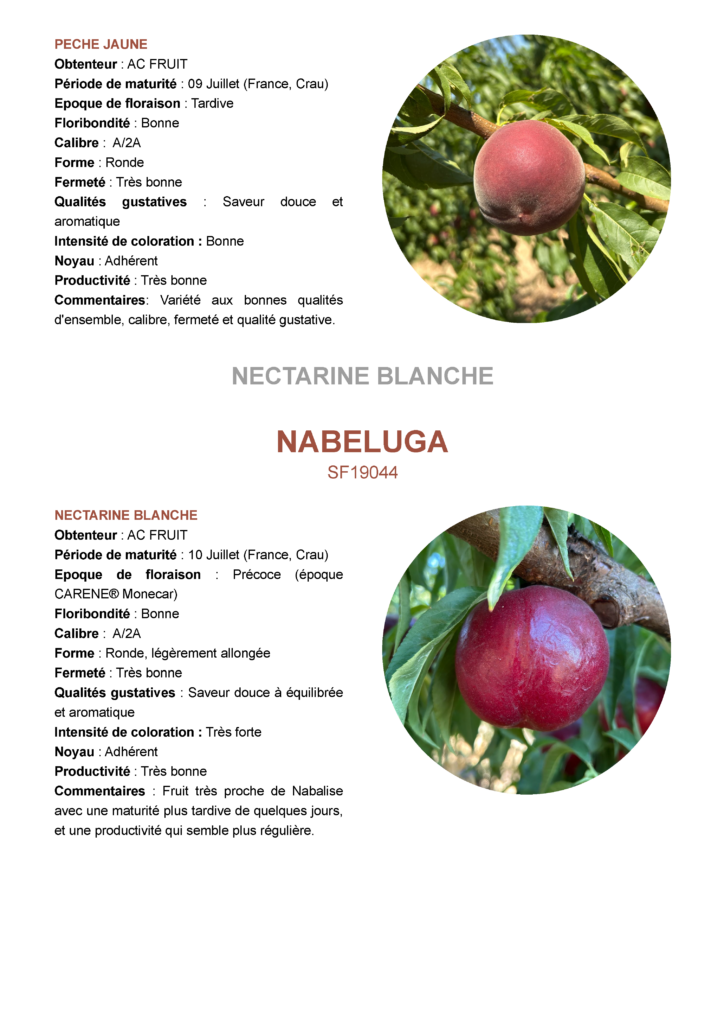 PECHE JAUNE
Obtenteur : AC FRUIT
Période de maturité : 09 Juillet (France, Crau)
Epoque de floraison : Tardive
Floribondité : Bonne
Calibre : A/2A
Forme : Ronde
Fermeté : Très bonne
Qualités gustatives : Saveur douce et aromatique
Intensité de coloration : Bonne
Noyau : Adhérent
Productivité : Très bonne
Commentaires: Variété aux bonnes qualités d'ensemble, calibre, fermeté et qualité gustative.

NECTARINE BLANCHE

NABELUGA
SF19044

NECTARINE BLANCHE
Obtenteur : AC FRUIT
Période de maturité : 10 Juillet (France, Crau)
Epoque de floraison : Précoce (époque CARENE® Monecar)
Floribondité : Bonne
Calibre : A/2A
Forme : Ronde, légèrement allongée
Fermeté : Très bonne
Qualités gustatives : Saveur douce à équilibrée et aromatique
Intensité de coloration : Très forte
Noyau : Adhérent
Productivité : Très bonne
Commentaires : Fruit très proche de Nabalise avec une maturité plus tardive de quelques jours, et une productivité qui semble plus régulière.